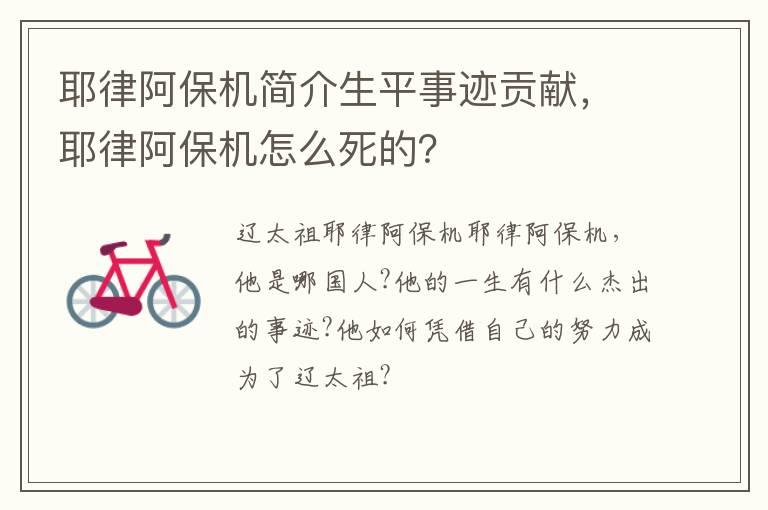 耶律阿保机简介生平事迹贡献，耶律阿保机怎么死的?

辽太祖耶律阿保机耶律阿保机，他是哪国人?他的一生有什么杰出的事迹?他如何凭借自己的努力成为了辽太祖?